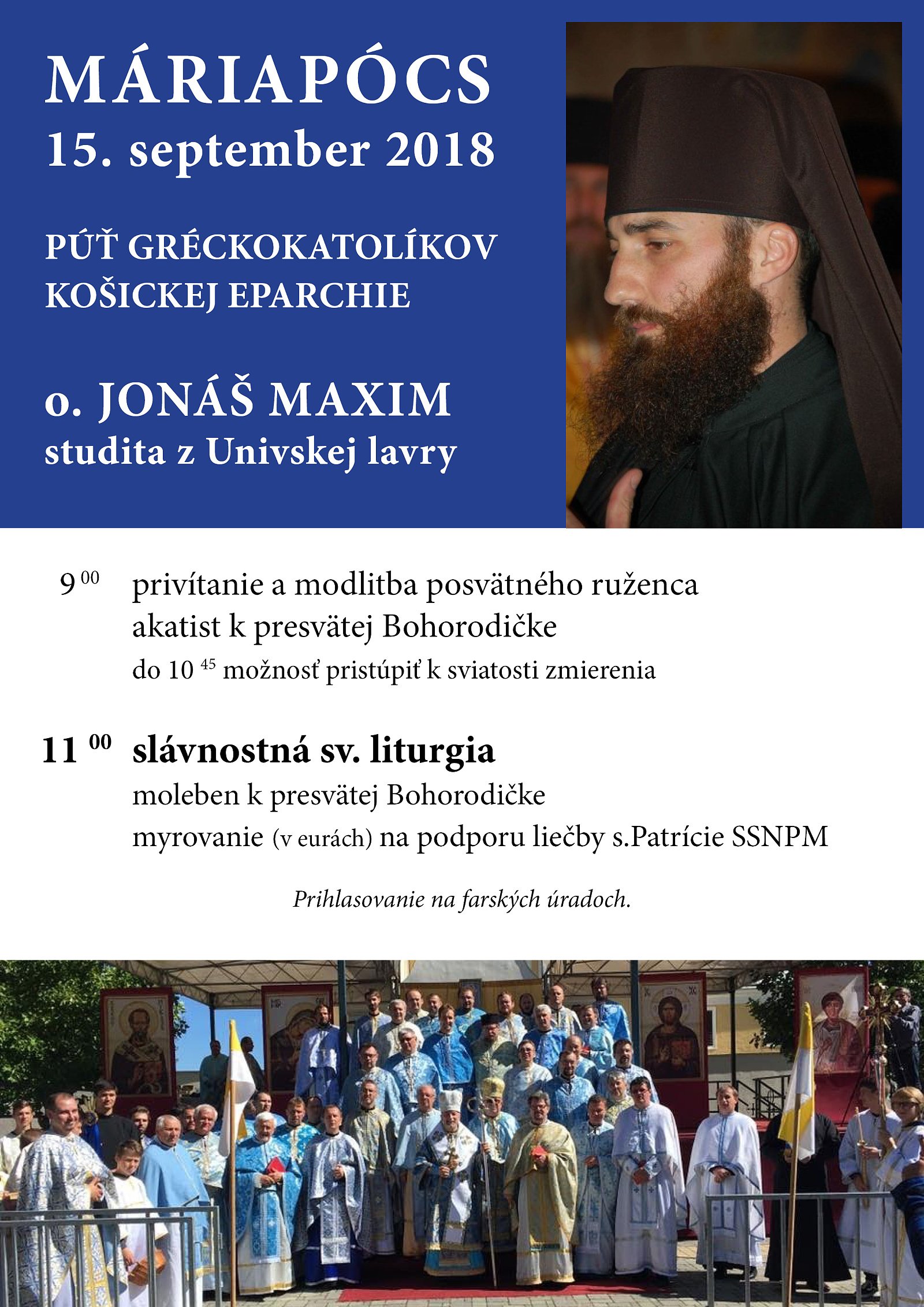 MÁRIAPÓCS
15. september 2018

PÚŤ GRÉCKOKATOLÍKOV KOŠICKEJ EPARCHIE

o. JONÁŠ MAXIM
studita z Univskej lavry

$9^{00}$ privítanie a modlitba posvätného ruženca
akatist k presvätej Bohorodičke
do $10^{45}$ možnosť pristúpiť k sviatosti zmierenia

$11^{00}$ slávnostná sv. liturgia
moleben k presvätej Bohorodičke
myrovanie (v eurách) na podporu liečby s.Patrície SSNPM

Prihlasovanie na farských úradoch.